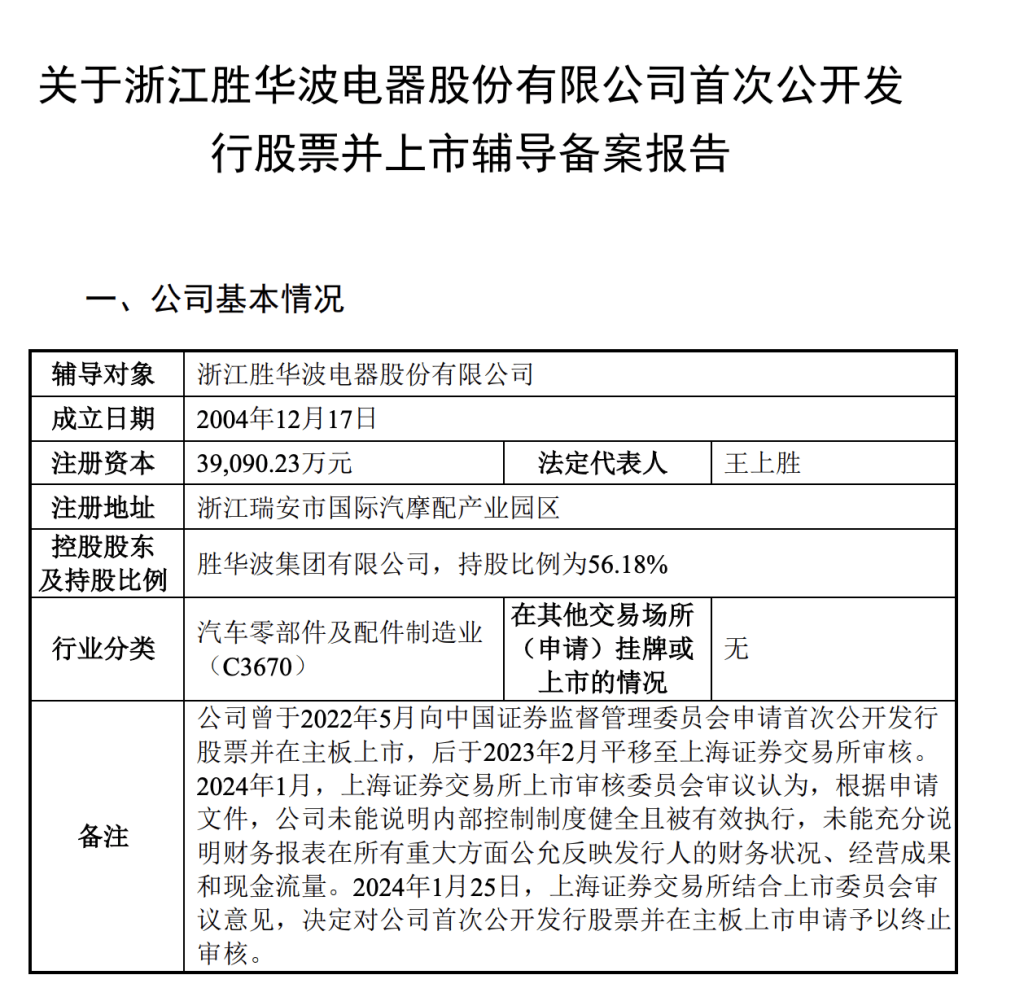 关于浙江胜华波电器股份有限公司首次公开发行股票并上市辅导备案报告

一、公司基本情况

| 辅导对象 | 浙江胜华波电器股份有限公司 | | |
|---|---|---|---|
| 成立日期 | 2004年12月17日 | | |
| 注册资本 | 39,090.23万元 | 法定代表人 | 王上胜 |
| 注册地址 | 浙江瑞安市国际汽摩配产业园区 | | |
| 控股股东及持股比例 | 胜华波集团有限公司，持股比例为56.18% | | |
| 行业分类 | 汽车零部件及配件制造业（C3670） | 在其他交易场所（申请）挂牌或上市的情况 | 无 |
| 备注 | 公司曾于2022年5月向中国证券监督管理委员会申请首次公开发行股票并在主板上市，后于2023年2月平移至上海证券交易所审核。2024年1月，上海证券交易所上市审核委员会审议认为，根据申请文件，公司未能说明内部控制制度健全且被有效执行，未能充分说明财务报表在所有重大方面公允反映发行人的财务状况、经营成果和现金流量。2024年1月25日，上海证券交易所结合上市委员会审议意见，决定对公司首次公开发行股票并在主板上市申请予以终止审核。 | | |